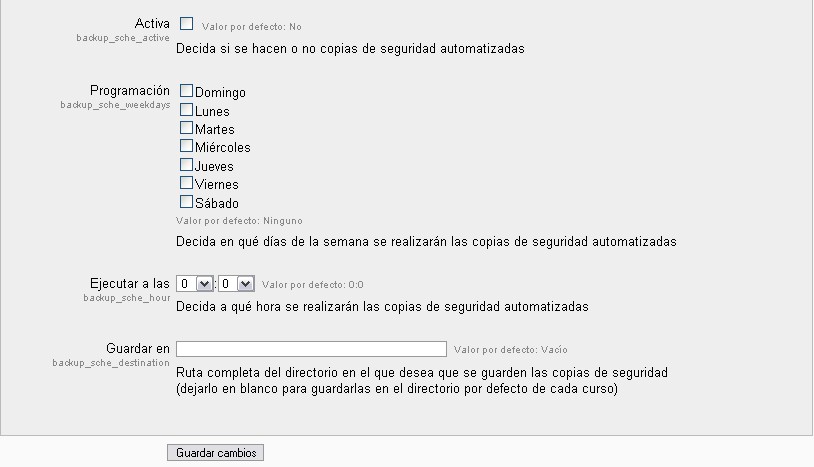 Activa
backup_sche_active
Valor por defecto: No
Decida si se hacen o no copias de seguridad automatizadas

Programación
backup_sche_weekdays
Domingo
Lunes
Martes
Miércoles
Jueves
Viernes
Sábado
Valor por defecto: Ninguno
Decida en qué días de la semana se realizarán las copias de seguridad automatizadas

Ejecutar a las
backup_sche_hour
0 : 0
Valor por defecto: 0:0
Decida a qué hora se realizarán las copias de seguridad automatizadas

Guardar en
backup_sche_destination
Valor por defecto: Vacío
Ruta completa del directorio en el que desea que se guarden las copias de seguridad (dejarlo en blanco para guardarlas en el directorio por defecto de cada curso)

Guardar cambios